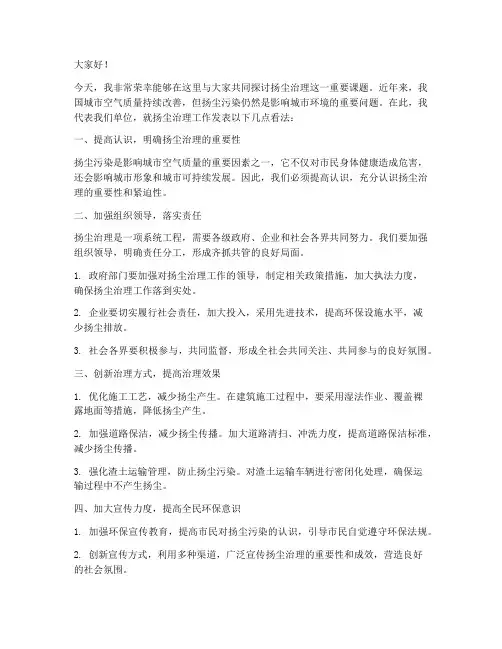 大家好！

今天，我非常荣幸能够在这里与大家共同探讨扬尘治理这一重要课题。近年来，我国城市空气质量持续改善，但扬尘污染仍然是影响城市环境的重要问题。在此，我代表我们单位，就扬尘治理工作发表以下几点看法：

一、提高认识，明确扬尘治理的重要性

扬尘污染是影响城市空气质量的重要因素之一，它不仅对市民身体健康造成危害，还会影响城市形象和城市可持续发展。因此，我们必须提高认识，充分认识扬尘治理的重要性和紧迫性。

二、加强组织领导，落实责任

扬尘治理是一项系统工程，需要各级政府、企业和社会各界共同努力。我们要加强组织领导，明确责任分工，形成齐抓共管的良好局面。

1. 政府部门要加强对扬尘治理工作的领导，制定相关政策措施，加大执法力度，确保扬尘治理工作落到实处。

2. 企业要切实履行社会责任，加大投入，采用先进技术，提高环保设施水平，减少扬尘排放。

3. 社会各界要积极参与，共同监督，形成全社会共同关注、共同参与的良好氛围。

三、创新治理方式，提高治理效果

1. 优化施工工艺，减少扬尘产生。在建筑施工过程中，要采用湿法作业、覆盖裸露地面等措施，降低扬尘产生。

2. 加强道路保洁，减少扬尘传播。加大道路清扫、冲洗力度，提高道路保洁标准，减少扬尘传播。

3. 强化渣土运输管理，防止扬尘污染。对渣土运输车辆进行密闭化处理，确保运输过程中不产生扬尘。

四、加大宣传力度，提高全民环保意识

1. 加强环保宣传教育，提高市民对扬尘污染的认识，引导市民自觉遵守环保法规。

2. 创新宣传方式，利用多种渠道，广泛宣传扬尘治理的重要性和成效，营造良好的社会氛围。